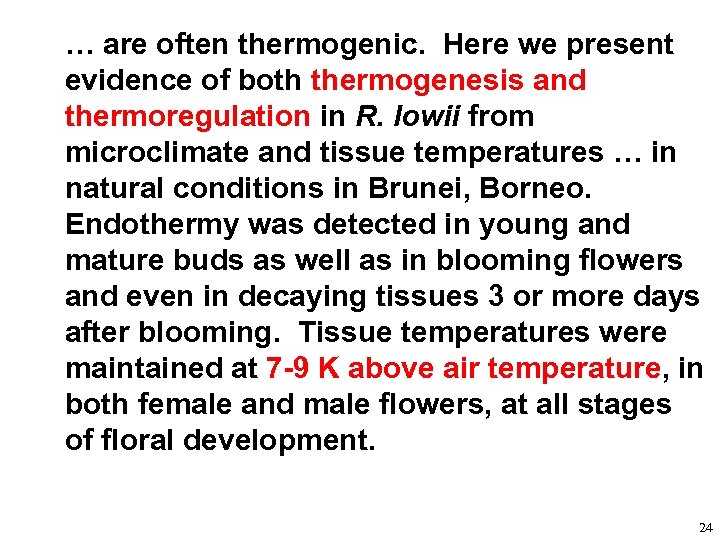 … are often thermogenic. Here we present evidence of both thermogenesis and thermoregulation in R. lowii from microclimate and tissue temperatures … in natural conditions in Brunei, Borneo. Endothermy was detected in young and mature buds as well as in blooming flowers and even in decaying tissues 3 or more days after blooming. Tissue temperatures were maintained at 7-9 K above air temperature, in both female and male flowers, at all stages of floral development.

24